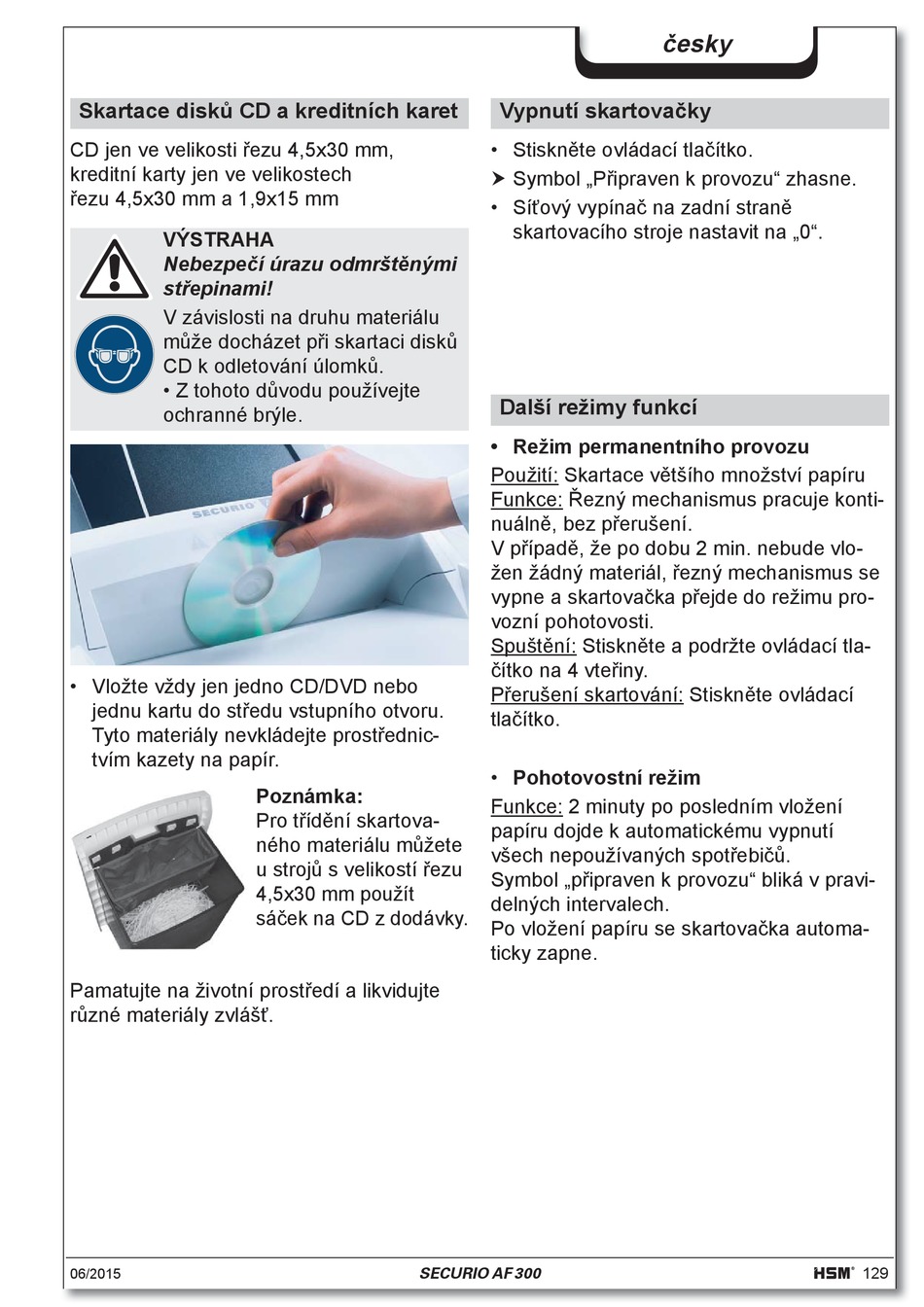 česky

Skartace disků CD a kreditních karet

CD jen ve velikosti řezu 4,5x30 mm, kreditní karty jen ve velikostech řezu 4,5x30 mm a 1,9x15 mm

VÝSTRAHA
Nebezpečí úrazu odmrštěnými střepinami!
V závislosti na druhu materiálu může docházet při skartaci disků CD k odletování úlomků.
• Z tohoto důvodu používejte ochranné brýle.

SECURIO

• Vložte vždy jen jedno CD/DVD nebo jednu kartu do středu vstupního otvoru. Tyto materiály nevkládejte prostřednictvím kazety na papír.

Poznámka:
Pro třídění skartovaného materiálu můžete u strojů s velikostí řezu 4,5x30 mm použít sáček na CD z dodávky.

Pamatujte na životní prostředí a likvidujte různé materiály zvlášť.

Vypnutí skartovačky

• Stiskněte ovládací tlačítko.
➤ Symbol „Připraven k provozu“ zhasne.
• Síťový vypínač na zadní straně skartovacího stroje nastavit na „0“.

Další režimy funkcí

• Režim permanentního provozu
Použití: Skartace většího množství papíru
Funkce: Řezný mechanismus pracuje kontinuálně, bez přerušení.
V případě, že po dobu 2 min. nebude vložen žádný materiál, řezný mechanismus se vypne a skartovačka přejde do režimu provozní pohotovosti.
Spuštění: Stiskněte a podržte ovládací tlačítko na 4 vteřiny.
Přerušení skartování: Stiskněte ovládací tlačítko.

• Pohotovostní režim
Funkce: 2 minuty po posledním vložení papíru dojde k automatickému vypnutí všech nepoužívaných spotřebičů.
Symbol „připraven k provozu“ bliká v pravidelných intervalech.
Po vložení papíru se skartovačka automaticky zapne.

06/2015 SECURIO AF 300 HSM® 129